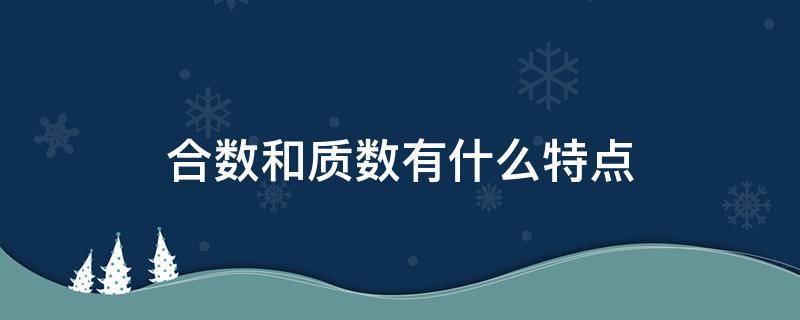 合数和质数有什么特点